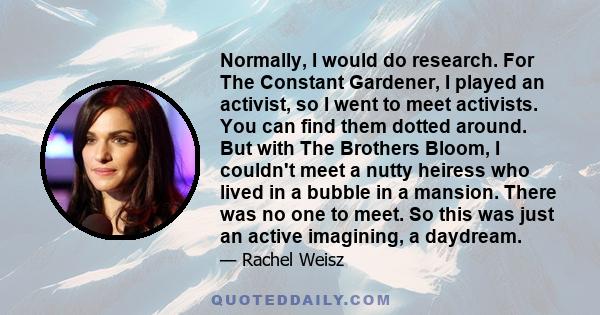 Normally, I would do research. For The Constant Gardener, I played an activist, so I went to meet activists. You can find them dotted around. But with The Brothers Bloom, I couldn't meet a nutty heiress who lived in a bubble in a mansion. There was no one to meet. So this was just an active imagining, a daydream.

— Rachel Weisz

QUOTEDDAILY.COM